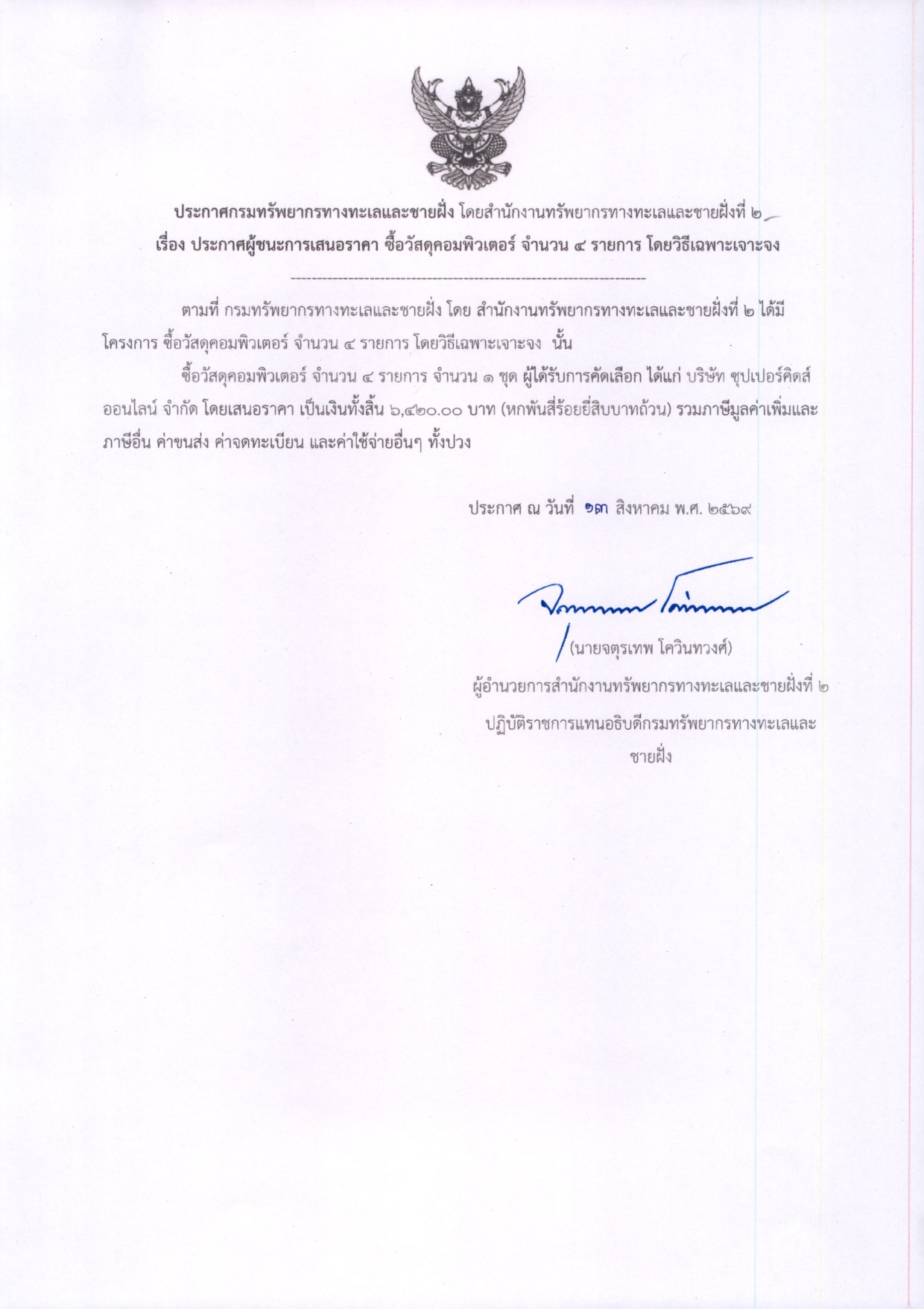 ประกาศกรมทรัพยากรทางทะเลและชายฝั่ง โดยสำนักงานทรัพยากรทางทะเลและชายฝั่งที่ ๒
เรื่อง ประกาศผู้ชนะการเสนอราคา ซื้อวัสดุคอมพิวเตอร์ จำนวน ๔ รายการ โดยวิธีเฉพาะเจาะจง

--------------------------------------------------------------------

ตามที่ กรมทรัพยากรทางทะเลและชายฝั่ง โดย สำนักงานทรัพยากรทางทะเลและชายฝั่งที่ ๒ ได้มีโครงการ ซื้อวัสดุคอมพิวเตอร์ จำนวน ๔ รายการ โดยวิธีเฉพาะเจาะจง นั้น

ซื้อวัสดุคอมพิวเตอร์ จำนวน ๔ รายการ จำนวน ๑ ชุด ผู้ได้รับการคัดเลือก ได้แก่ บริษัท ซุปเปอร์คิดส์ ออนไลน์ จำกัด โดยเสนอราคา เป็นเงินทั้งสิ้น ๖,๔๒๐.๐๐ บาท (หกพันสี่ร้อยยี่สิบบาทถ้วน) รวมภาษีมูลค่าเพิ่มและภาษีอื่น ค่าขนส่ง ค่าจดทะเบียน และค่าใช้จ่ายอื่นๆ ทั้งปวง

ประกาศ ณ วันที่ ๑๓ สิงหาคม พ.ศ. ๒๕๖๙

(นายจตุรเทพ โควินทวงศ์)
ผู้อำนวยการสำนักงานทรัพยากรทางทะเลและชายฝั่งที่ ๒
ปฏิบัติราชการแทนอธิบดีกรมทรัพยากรทางทะเลและชายฝั่ง